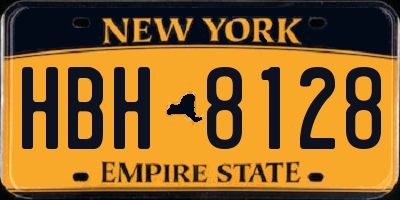 NEW YORK

HBH 8128

EMPIRE STATE